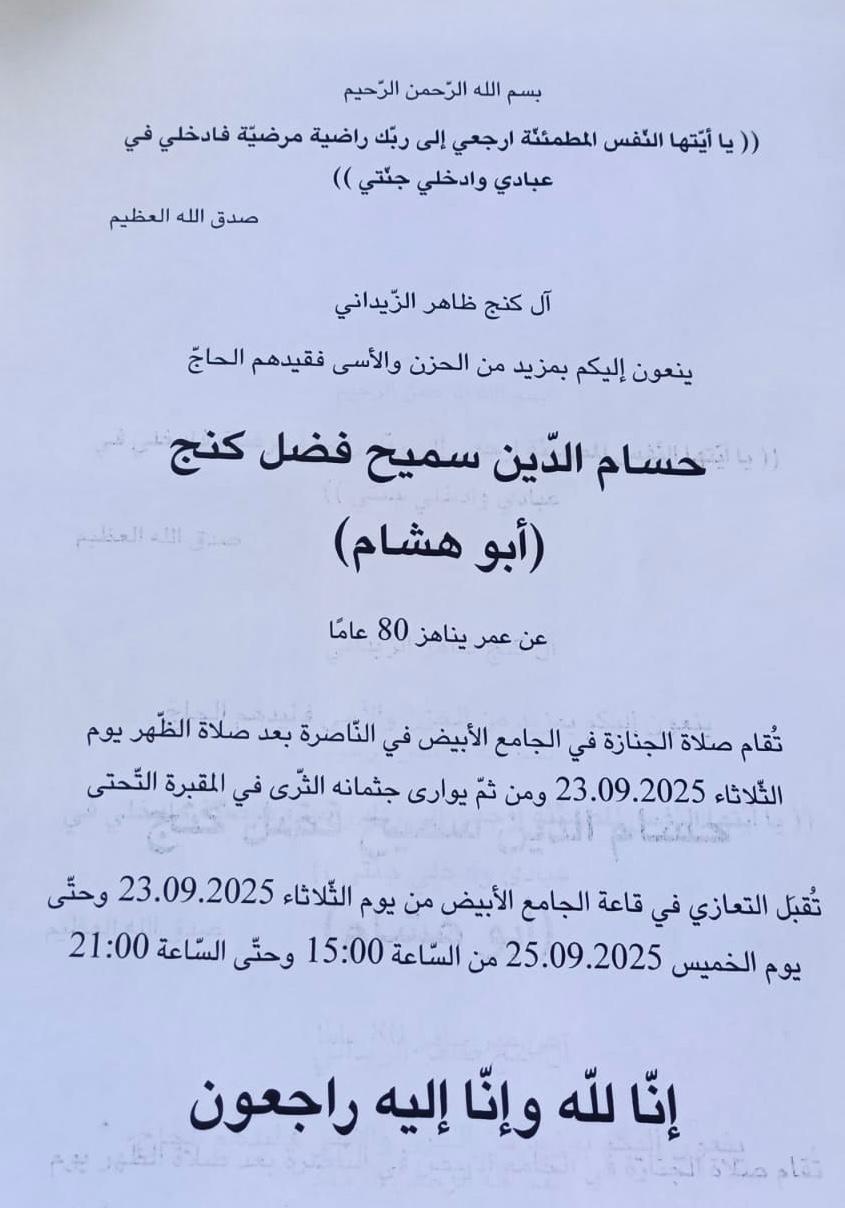 بسم الله الرّحمن الرّحيم

(( يا أيّتها النّفس المطمئنّة ارجعي إلى ربّك راضية مرضيّة فادخلي في عبادي وادخلي جنّتي ))

صدق الله العظيم

آل كنج ظاهر الزّيداني

ينعون إليكم بمزيد من الحزن والأسى فقيدهم الحاجّ

حسام الدّين سميح فضل كنج

(أبو هشام)

عن عمر يناهز 80 عامًا

تُقام صلاة الجنازة في الجامع الأبيض في النّاصرة بعد صلاة الظّهر يوم الثّلاثاء 23.09.2025 ومن ثمّ يوارى جثمانه الثّرى في المقبرة التّحتى

تُقبَل التعازي في قاعة الجامع الأبيض من يوم الثّلاثاء 23.09.2025 وحتّى يوم الخميس 25.09.2025 من السّاعة 15:00 وحتّى السّاعة 21:00

إنّا للّه وإنّا إليه راجعون